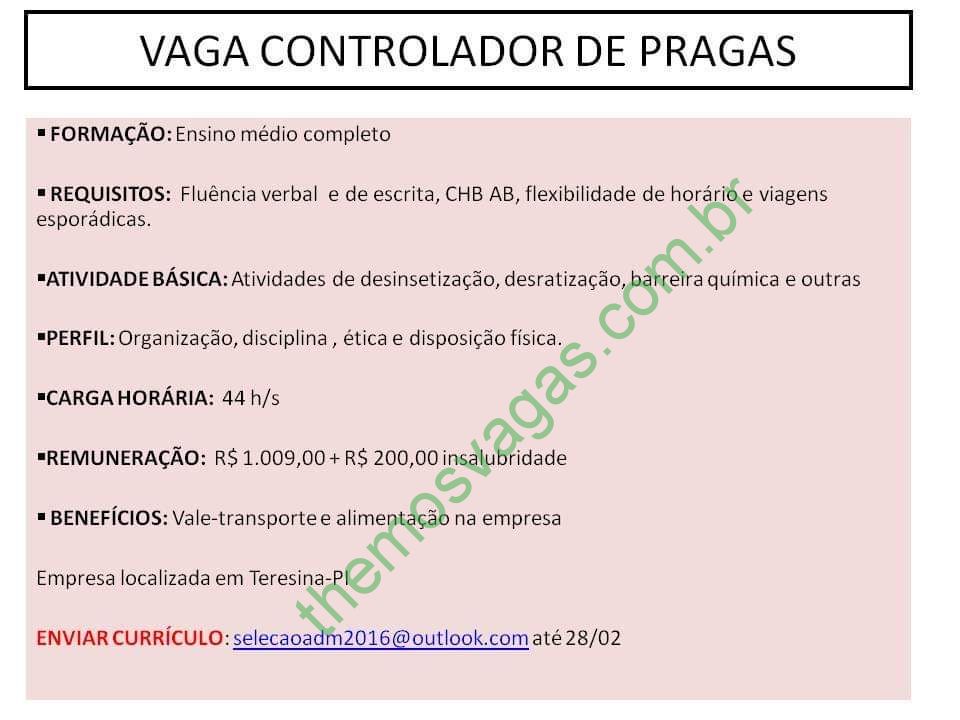 VAGA CONTROLADOR DE PRAGAS

▪ FORMAÇÃO: Ensino médio completo

▪ REQUISITOS: Fluência verbal e de escrita, CHB AB, flexibilidade de horário e viagens esporádicas.

▪ATIVIDADE BÁSICA: Atividades de desinsetização, desratização, barreira química e outras

▪PERFIL: Organização, disciplina , ética e disposição física.

▪CARGA HORÁRIA: 44 h/s

▪REMUNERAÇÃO: R$ 1.009,00 + R$ 200,00 insalubridade

▪ BENEFÍCIOS: Vale-transporte e alimentação na empresa

Empresa localizada em Teresina-PI

ENVIAR CURRÍCULO: selecaoadm2016@outlook.com até 28/02

themosvagas.com.br